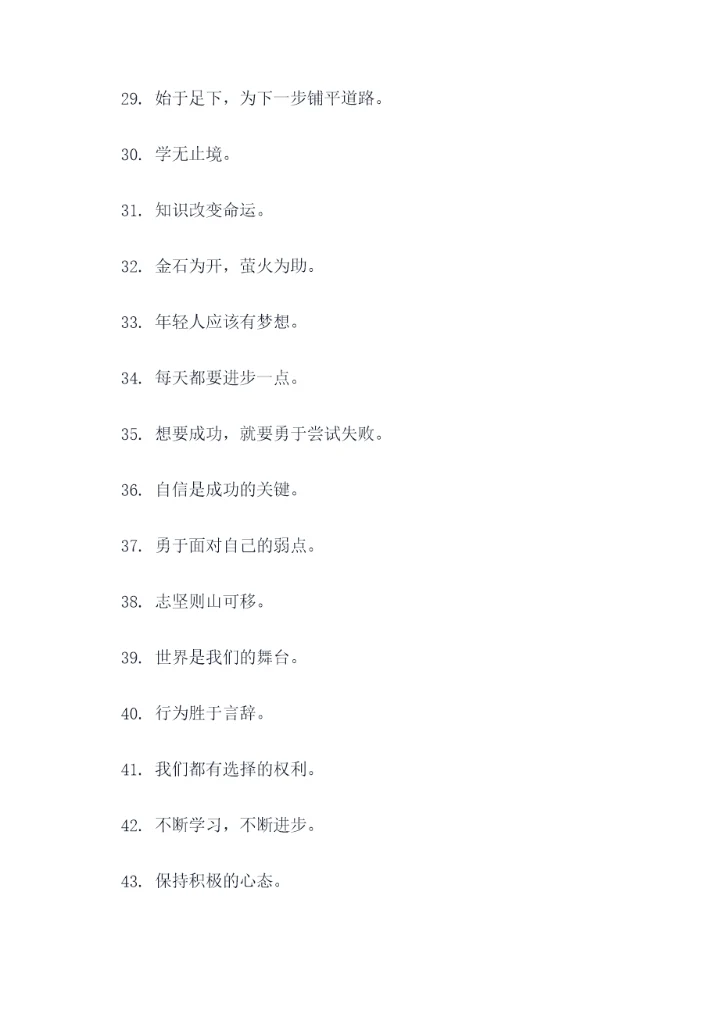 29. 始于足下，为下一步铺平道路。

30. 学无止境。

31. 知识改变命运。

32. 金石为开，萤火为助。

33. 年轻人应该有梦想。

34. 每天都要进步一点。

35. 想要成功，就要勇于尝试失败。

36. 自信是成功的关键。

37. 勇于面对自己的弱点。

38. 志坚则山可移。

39. 世界是我们的舞台。

40. 行为胜于言辞。

41. 我们都有选择的权利。

42. 不断学习，不断进步。

43. 保持积极的心态。